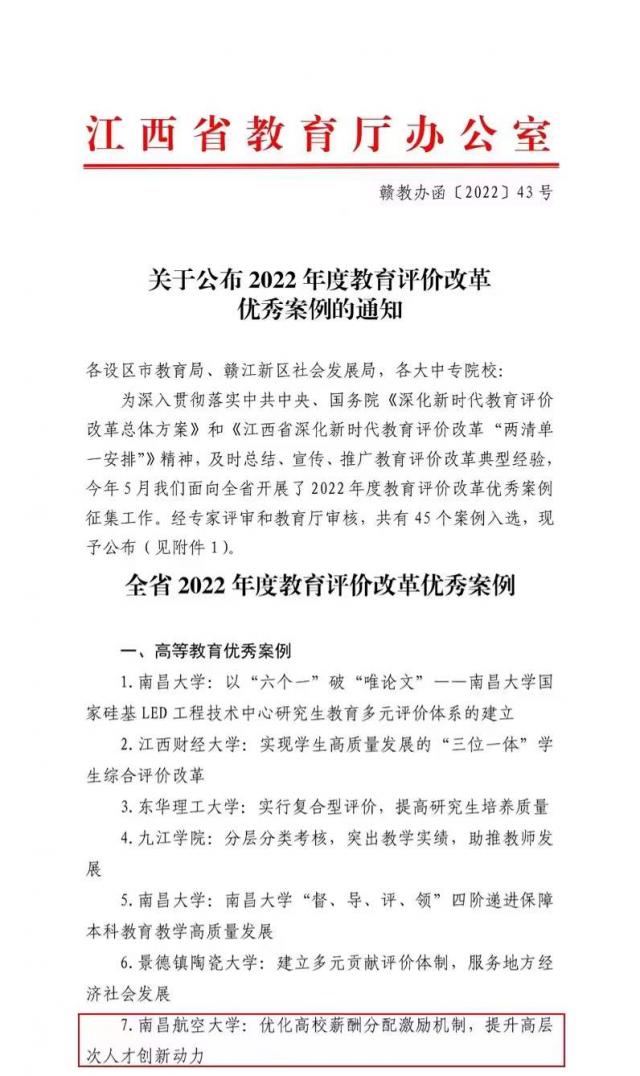 江西省教育厅办公室

赣教办函〔2022〕43号

关于公布2022年度教育评价改革优秀案例的通知

各设区市教育局、赣江新区社会发展局，各大中专院校：

为深入贯彻落实中共中央、国务院《深化新时代教育评价改革总体方案》和《江西省深化新时代教育评价改革“两清单一安排”》精神，及时总结、宣传、推广教育评价改革典型经验，今年5月我们面向全省开展了2022年度教育评价改革优秀案例征集工作。经专家评审和教育厅审核，共有45个案例入选，现予公布（见附件1）。

全省2022年度教育评价改革优秀案例

一、高等教育优秀案例

1.南昌大学：以“六个一”破“唯论文”——南昌大学国家硅基LED工程技术中心研究生教育多元评价体系的建立

2.江西财经大学：实现学生高质量发展的“三位一体”学生综合评价改革

3.东华理工大学：实行复合型评价，提高研究生培养质量

4.九江学院：分层分类考核，突出教学实绩，助推教师发展

5.南昌大学：南昌大学“督、导、评、领”四阶递进保障本科教育教学高质量发展

6.景德镇陶瓷大学：建立多元贡献评价体制，服务地方经济社会发展

7.南昌航空大学：优化高校薪酬分配激励机制，提升高层次人才创新动力